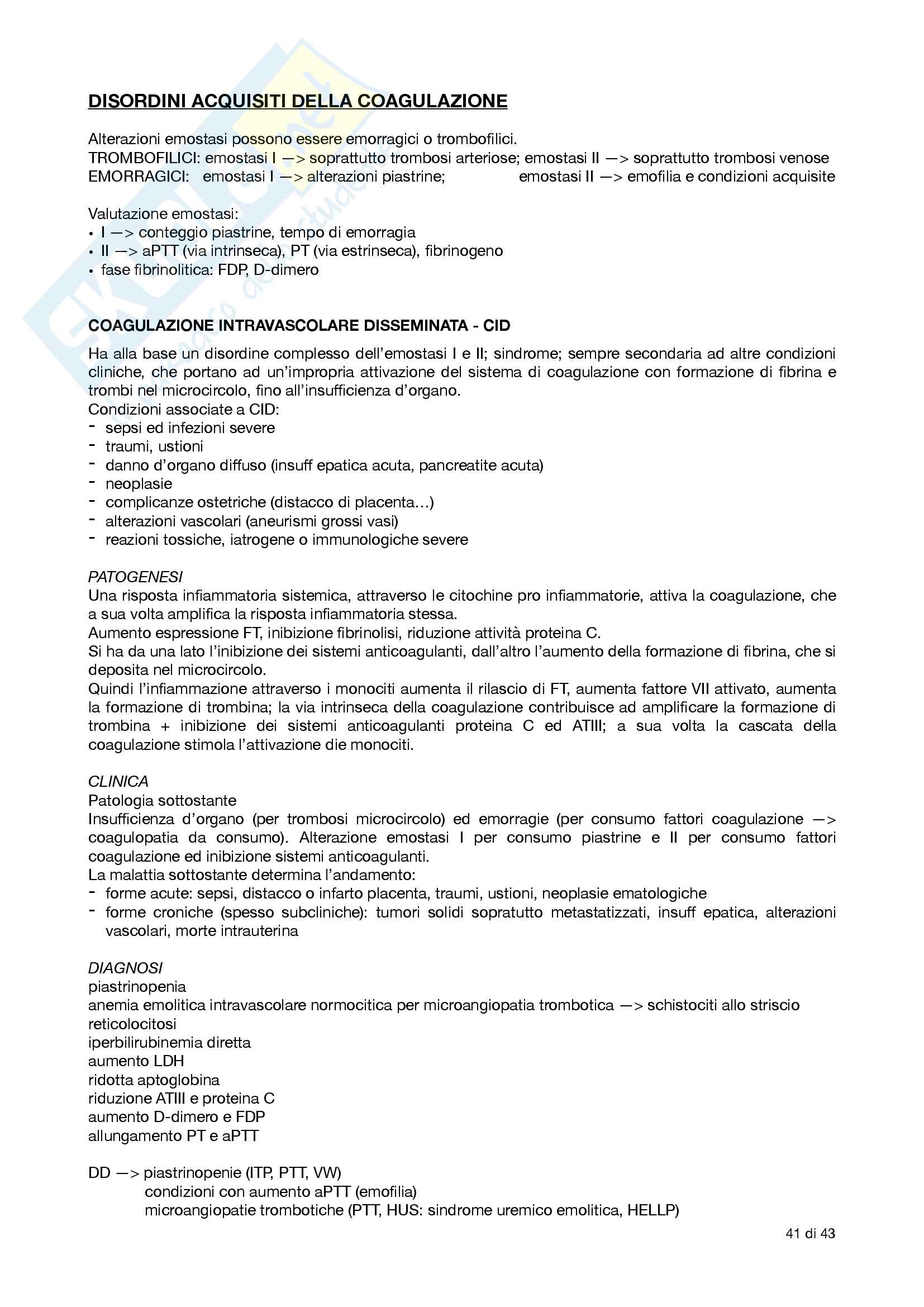 DISORDINI ACQUISITI DELLA COAGULAZIONE

Alterazioni emostasi possono essere emorragici o trombofilici.
TROMBOFILICI: emostasi I —> soprattutto trombosi arteriose; emostasi II —> soprattutto trombosi venose
EMORRAGICI: emostasi I —> alterazioni piastrine; emostasi II —> emofilia e condizioni acquisite

Valutazione emostasi:
• I —> conteggio piastrine, tempo di emorragia
• II —> aPTT (via intrinseca), PT (via estrinseca), fibrinogeno
• fase fibrinolitica: FDP, D-dimero

COAGULAZIONE INTRAVASCOLARE DISSEMINATA - CID

Ha alla base un disordine complesso dell'emostasi I e II; sindrome; sempre secondaria ad altre condizioni cliniche, che portano ad un'impropria attivazione del sistema di coagulazione con formazione di fibrina e trombi nel microcircolo, fino all'insufficienza d'organo.
Condizioni associate a CID:
- sepsi ed infezioni severe
- traumi, ustioni
- danno d'organo diffuso (insuff epatica acuta, pancreatite acuta)
- neoplasie
- complicanze ostetriche (distacco di placenta…)
- alterazioni vascolari (aneurismi grossi vasi)
- reazioni tossiche, iatrogene o immunologiche severe

PATOGENESI
Una risposta infiammatoria sistemica, attraverso le citochine pro infiammatorie, attiva la coagulazione, che a sua volta amplifica la risposta infiammatoria stessa.
Aumento espressione FT, inibizione fibrinolisi, riduzione attività proteina C.
Si ha da una lato l'inibizione dei sistemi anticoagulanti, dall'altro l'aumento della formazione di fibrina, che si deposita nel microcircolo.
Quindi l'infiammazione attraverso i monociti aumenta il rilascio di FT, aumenta fattore VII attivato, aumenta la formazione di trombina; la via intrinseca della coagulazione contribuisce ad amplificare la formazione di trombina + inibizione dei sistemi anticoagulanti proteina C ed ATIII; a sua volta la cascata della coagulazione stimola l'attivazione die monociti.

CLINICA
Patologia sottostante
Insufficienza d'organo (per trombosi microcircolo) ed emorragie (per consumo fattori coagulazione —> coagulopatia da consumo). Alterazione emostasi I per consumo piastrine e II per consumo fattori coagulazione ed inibizione sistemi anticoagulanti.
La malattia sottostante determina l'andamento:
- forme acute: sepsi, distacco o infarto placenta, traumi, ustioni, neoplasie ematologiche
- forme croniche (spesso subcliniche): tumori solidi sopratutto metastatizzati, insuff epatica, alterazioni vascolari, morte intrauterina

DIAGNOSI
piastrinopenia
anemia emolitica intravascolare normocitica per microangiopatia trombotica —> schistociti allo striscio
reticolocitosi
iperbilirubinemia diretta
aumento LDH
ridotta aptoglobina
riduzione ATIII e proteina C
aumento D-dimero e FDP
allungamento PT e aPTT

DD —> piastrinopenie (ITP, PTT, VW)
condizioni con aumento aPTT (emofilia)
microangiopatie trombotiche (PTT, HUS: sindrome uremico emolitica, HELLP)

41 di 43